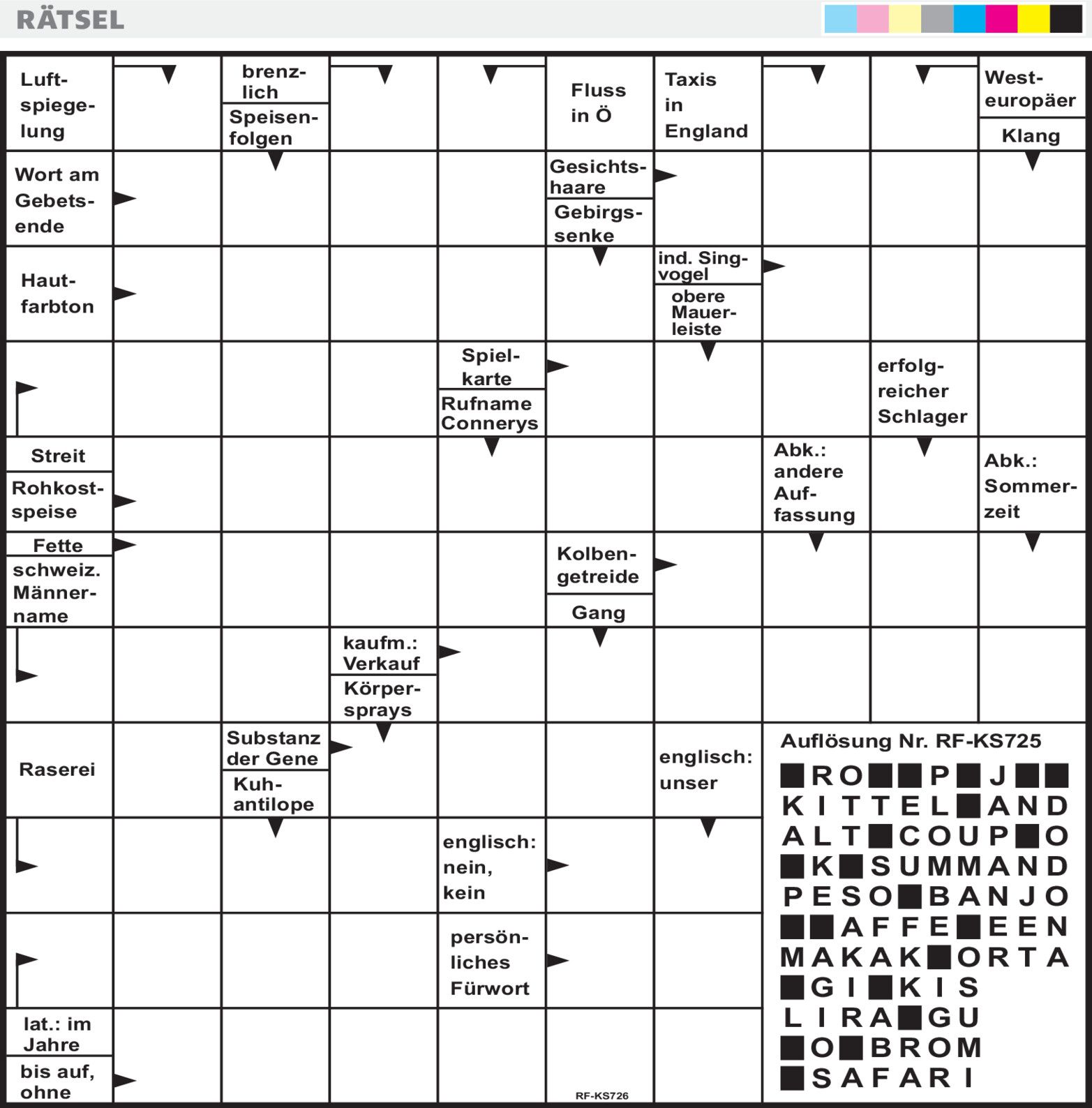 RÄTSEL

Luftspiegelung

brenzlich

Speisenfolgen

Fluss in Ö

Taxis in England

Westeuropäer

Klang

Wort am Gebetsende

Gesichtshaare

Gebirgssenke

Hautfarbton

ind. Singvogel

obere Mauerleiste

Spielkarte

Rufname Connerys

erfolgreicher Schlager

Streit

Rohkostspeise

Abk.: andere Auffassung

Abk.: Sommerzeit

Fette

schweiz. Männername

Kolbengetreide

Gang

kaufm.: Verkauf

Körpersprays

Raserei

Substanz der Gene

Kuhantilope

englisch: unser

englisch: nein, kein

persönliches Fürwort

lat.: im Jahre

bis auf, ohne

RF-KS726

Auflösung Nr. RF-KS725

■RO■■P■J■■
KITTEL■AND
ALT■COUP■O
■K■SUMMAND
PESO■BANJO
■■AFFE■EEN
MAKAK■ORTA
■GI■KIS
LIRA■GU
■O■BROM
■SAFARI